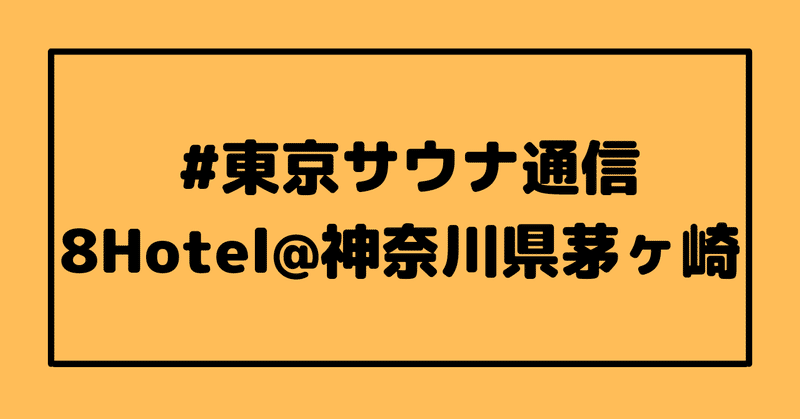 #東京サウナ通信
8Hotel@神奈川県茅ヶ崎